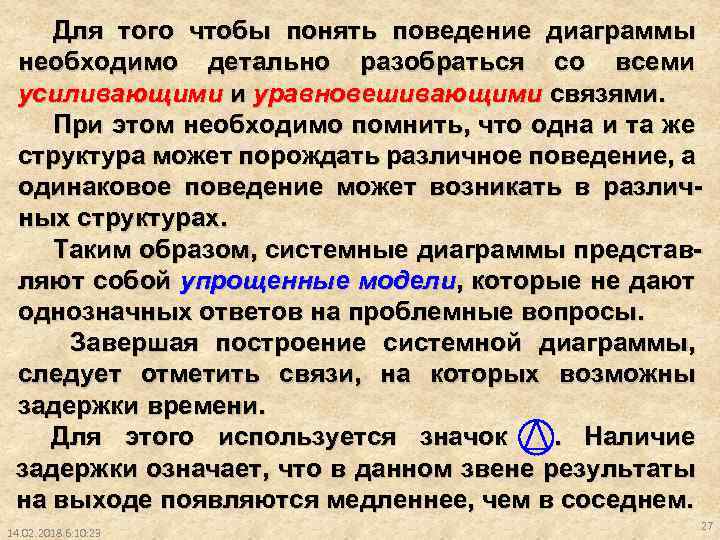 Для того чтобы понять поведение диаграммы необходимо детально разобраться со всеми усиливающими и уравновешивающими связями.

При этом необходимо помнить, что одна и та же структура может порождать различное поведение, а одинаковое поведение может возникать в различных структурах.

Таким образом, системные диаграммы представляют собой упрощенные модели, которые не дают однозначных ответов на проблемные вопросы.

Завершая построение системной диаграммы, следует отметить связи, на которых возможны задержки времени.

Для этого используется значок . Наличие задержки означает, что в данном звене результаты на выходе появляются медленнее, чем в соседнем.

14.02.2018 6:10:23

27